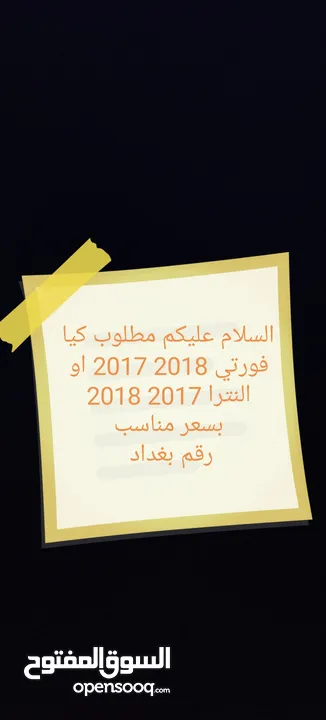 السلام عليكم مطلوب كيا فورتي 2018 2017 او النترا 2017 2018 بسعر مناسب رقم بغداد

السوق المفتوح
opensooq.com